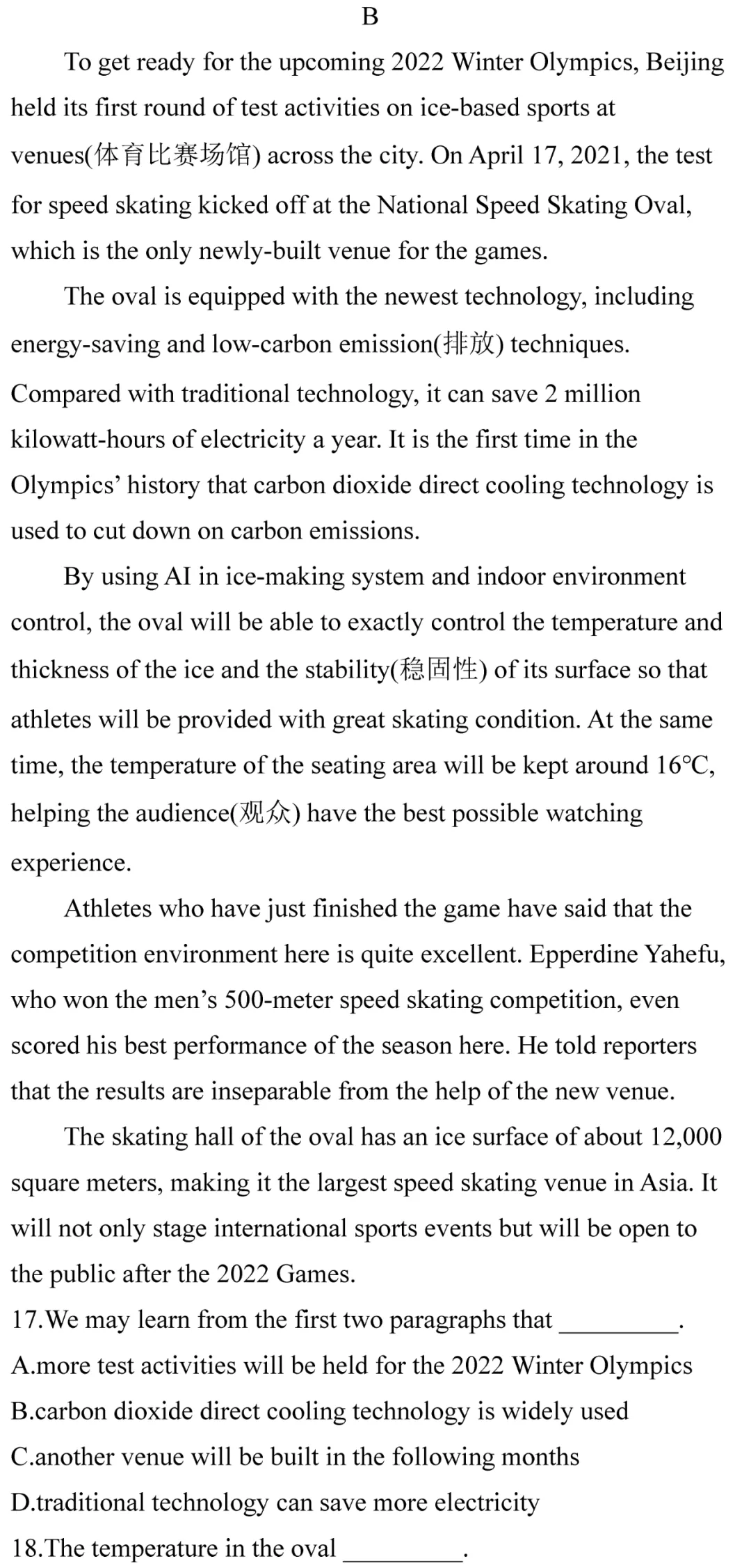 B

To get ready for the upcoming 2022 Winter Olympics, Beijing held its first round of test activities on ice-based sports at venues(体育比赛场馆) across the city. On April 17, 2021, the test for speed skating kicked off at the National Speed Skating Oval, which is the only newly-built venue for the games.

The oval is equipped with the newest technology, including energy-saving and low-carbon emission(排放) techniques. Compared with traditional technology, it can save 2 million kilowatt-hours of electricity a year. It is the first time in the Olympics' history that carbon dioxide direct cooling technology is used to cut down on carbon emissions.

By using AI in ice-making system and indoor environment control, the oval will be able to exactly control the temperature and thickness of the ice and the stability(稳固性) of its surface so that athletes will be provided with great skating condition. At the same time, the temperature of the seating area will be kept around 16℃, helping the audience(观众) have the best possible watching experience.

Athletes who have just finished the game have said that the competition environment here is quite excellent. Epperdine Yahefu, who won the men's 500-meter speed skating competition, even scored his best performance of the season here. He told reporters that the results are inseparable from the help of the new venue.

The skating hall of the oval has an ice surface of about 12,000 square meters, making it the largest speed skating venue in Asia. It will not only stage international sports events but will be open to the public after the 2022 Games.

17.We may learn from the first two paragraphs that ____.
A.more test activities will be held for the 2022 Winter Olympics
B.carbon dioxide direct cooling technology is widely used
C.another venue will be built in the following months
D.traditional technology can save more electricity
18.The temperature in the oval ____.